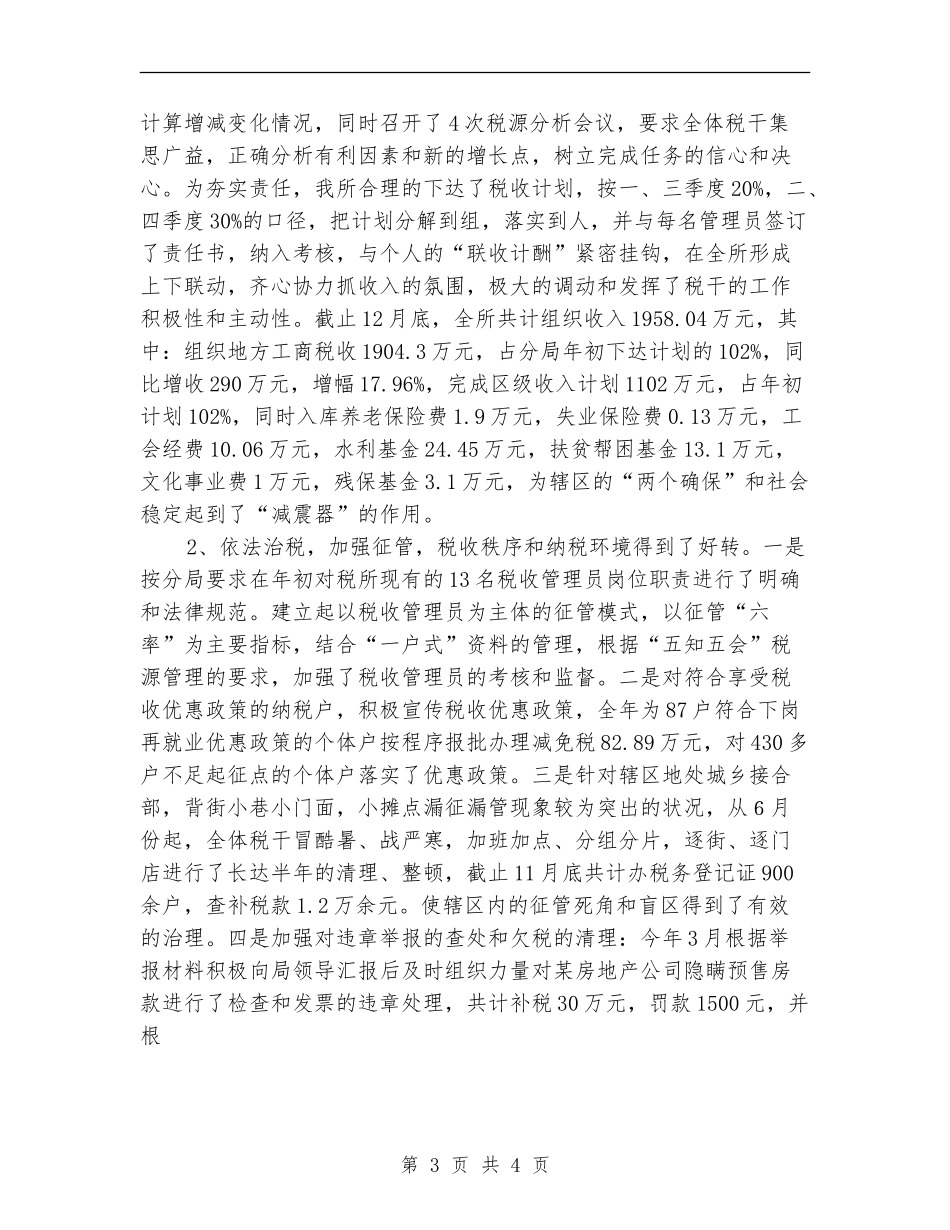 计算增减变化情况，同时召开了4次税源分析会议，要求全体税干集思广益，正确分析有利因素和新的增长点，树立完成任务的信心和决心。为夯实责任，我所合理的下达了税收计划，按一、三季度20%，二、四季度30%的口径，把计划分解到组，落实到人，并与每名管理员签订了责任书，纳入考核，与个人的“联收计酬”紧密挂钩，在全所形成上下联动，齐心协力抓收入的氛围，极大的调动和发挥了税干的工作积极性和主动性。截止12月底，全所共计组织收入1958.04万元，其中：组织地方工商税收1904.3万元，占分局年初下达计划的102%，同比增收290万元，增幅17.96%，完成区级收入计划1102万元，占年初计划102%，同时入库养老保险费1.9万元，失业保险费0.13万元，工会经费10.06万元，水利基金24.45万元，扶贫帮困基金13.1万元，文化事业费1万元，残保基金3.1万元，为辖区的“两个确保”和社会稳定起到了“减震器”的作用。

2、依法治税，加强征管，税收秩序和纳税环境得到了好转。一是按分局要求在年初对税所现有的13名税收管理员岗位职责进行了明确和法律规范。建立起以税收管理员为主体的征管模式，以征管“六率”为主要指标，结合“一户式”资料的管理，根据“五知五会”税源管理的要求，加强了税收管理员的考核和监督。二是对符合享受税收优惠政策的纳税户，积极宣传税收优惠政策，全年为87户符合下岗再就业优惠政策的个体户按程序报批办理减免税82.89万元，对430多户不足起征点的个体户落实了优惠政策。三是针对辖区地处城乡接合部，背街小巷小门面，小摊点漏征漏管现象较为突出的状况，从6月份起，全体税干冒酷暑、战严寒，加班加点、分组分片，逐街、逐门店进行了长达半年的清理、整顿，截止11月底共计办税务登记证900余户，查补税款1.2万余元。使辖区内的征管死角和盲区得到了有效的治理。四是加强对违章举报的查处和欠税的清理：今年3月根据举报材料积极向局领导汇报后及时组织力量对某房地产公司隐瞒预售房款进行了检查和发票的违章处理，共计补税30万元，罚款1500元，并根

第 3 页 共 4 页